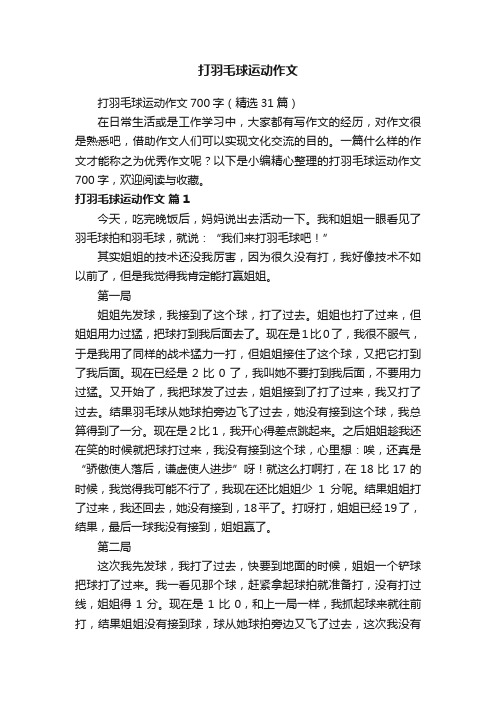 打羽毛球运动作文

打羽毛球运动作文 700 字（精选 31 篇）

在日常生活或是工作学习中，大家都有写作文的经历，对作文很是熟悉吧，借助作文人们可以实现文化交流的目的。一篇什么样的作文才能称之为优秀作文呢？以下是小编精心整理的打羽毛球运动作文 700 字，欢迎阅读与收藏。

打羽毛球运动作文 篇 1

今天，吃完晚饭后，妈妈说出去活动一下。我和姐姐一眼看见了羽毛球拍和羽毛球，就说：“我们来打羽毛球吧！”

其实姐姐的技术还没我厉害，因为很久没有打，我好像技术不如以前了，但是我觉得我肯定能打赢姐姐。

第一局

姐姐先发球，我接到了这个球，打了过去。姐姐也打了过来，但姐姐用力过猛，把球打到我后面去了。现在是 1 比 0 了，我很不服气，于是我用了同样的战术猛力一打，但姐姐接住了这个球，又把它打到了我后面。现在已经是 2 比 0 了，我叫她不要打到我后面，不要用力过猛。又开始了，我把球发了过去，姐姐接到了打了过来，我又打了过去。结果羽毛球从她球拍旁边飞了过去，她没有接到这个球，我总算得到了一分。现在是 2 比 1，我开心得差点跳起来。之后姐姐趁我还在笑的时候就把球打过来，我没有接到这个球，心里想：唉，还真是“骄傲使人落后，谦虚使人进步”呀！就这么打啊打，在 18 比 17 的时候，我觉得我可能不行了，我现在还比姐姐少 1 分呢。结果姐姐打了过来，我还回去，她没有接到，18 平了。打呀打，姐姐已经 19 了，结果，最后一球我没有接到，姐姐赢了。

第二局

这次我先发球，我打了过去，快要到地面的时候，姐姐一个铲球把球打了过来。我一看见那个球，赶紧拿起球拍就准备打，没有打过线，姐姐得 1 分。现在是 1 比 0，和上一局一样，我抓起球来就往前打，结果姐姐没有接到球，球从她球拍旁边又飞了过去，这次我没有